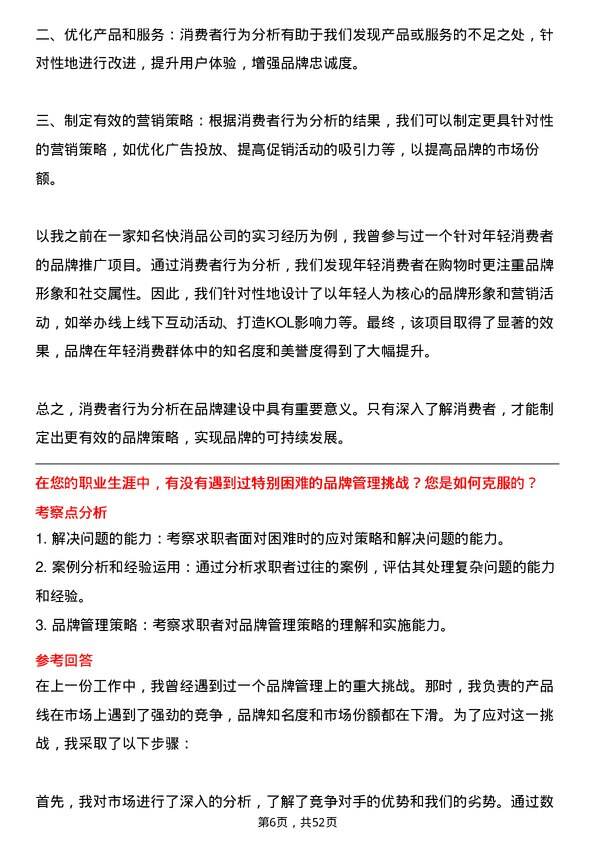 二、优化产品和服务：消费者行为分析有助于我们发现产品或服务的不足之处，针对性地进行改进，提升用户体验，增强品牌忠诚度。

三、制定有效的营销策略：根据消费者行为分析的结果，我们可以制定更具针对性的营销策略，如优化广告投放、提高促销活动的吸引力等，以提高品牌的市场份额。

以我之前在一家知名快消品公司的实习经历为例，我曾参与过一个针对年轻消费者的品牌推广项目。通过消费者行为分析，我们发现年轻消费者在购物时更注重品牌形象和社交属性。因此，我们针对性地设计了以年轻人为核心的品牌形象和营销活动，如举办线上线下互动活动、打造KOL影响力等。最终，该项目取得了显著的效果，品牌在年轻消费群体中的知名度和美誉度得到了大幅提升。

总之，消费者行为分析在品牌建设中具有重要意义。只有深入了解消费者，才能制定出更有效的品牌策略，实现品牌的可持续发展。

在您的职业生涯中，有没有遇到过特别困难的品牌管理挑战？您是如何克服的？

考察点分析

1. 解决问题的能力：考察求职者面对困难时的应对策略和解决问题的能力。

2. 案例分析和经验运用：通过分析求职者过往的案例，评估其处理复杂问题的能力和经验。

3. 品牌管理策略：考察求职者对品牌管理策略的理解和实施能力。

参考回答

在上一份工作中，我曾经遇到过一个品牌管理上的重大挑战。那时，我负责的产品线在市场上遇到了强劲的竞争，品牌知名度和市场份额都在下滑。为了应对这一挑战，我采取了以下步骤：

首先，我对市场进行了深入的分析，了解了竞争对手的优势和我们的劣势。通过数

第6页，共52页